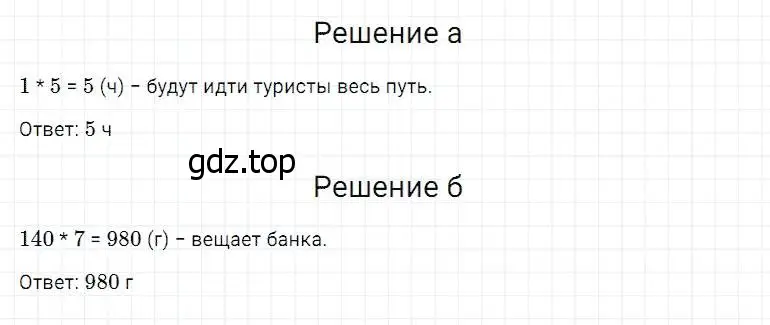 Решение а

$1 * 5 = 5$ (ч) – будут идти туристы весь путь.

Ответ: 5 ч

gdz.top

Решение б

$140 * 7 = 980$ (г) – вещает банка.

Ответ: 980 г